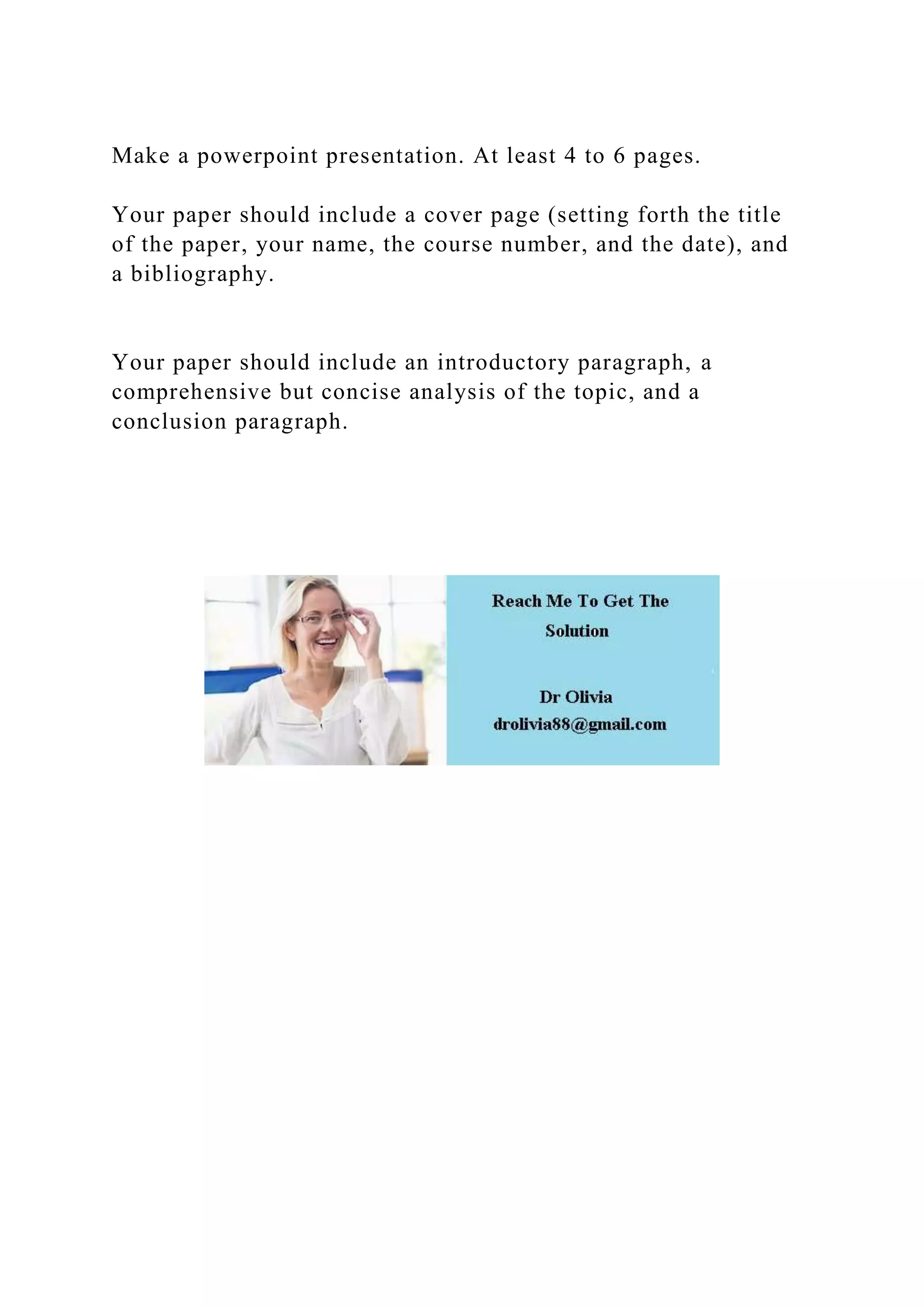 Make a powerpoint presentation. At least 4 to 6 pages.

Your paper should include a cover page (setting forth the title of the paper, your name, the course number, and the date), and a bibliography.

Your paper should include an introductory paragraph, a comprehensive but concise analysis of the topic, and a conclusion paragraph.

Reach Me To Get The Solution

Dr Olivia
drolivia88@gmail.com